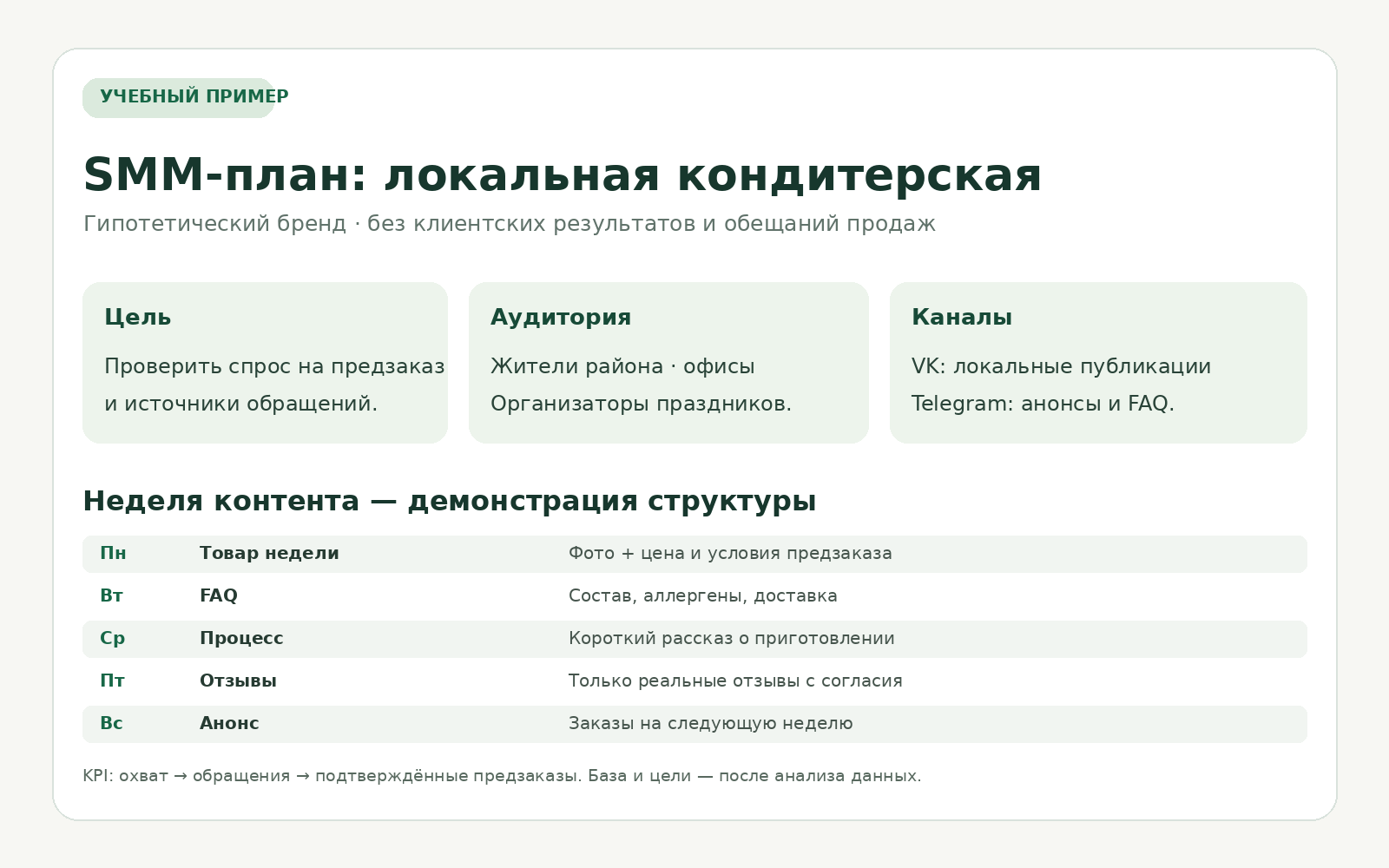 УЧЕБНЫЙ ПРИМЕР

SMM-план: локальная кондитерская

Гипотетический бренд · без клиентских результатов и обещаний продаж

Цель

Проверить спрос на предзаказ и источники обращений.

Аудитория

Жители района · офисы
Организаторы праздников.

Каналы

VK: локальные публикации
Telegram: анонсы и FAQ.

Неделя контента — демонстрация структуры

| Пн | Товар недели | Фото + цена и условия предзаказа |
|---|---|---|
| Вт | FAQ | Состав, аллергены, доставка |
| Ср | Процесс | Короткий рассказ о приготовлении |
| Пт | Отзывы | Только реальные отзывы с согласия |
| Вс | Анонс | Заказы на следующую неделю |

KPI: охват → обращения → подтверждённые предзаказы. База и цели — после анализа данных.